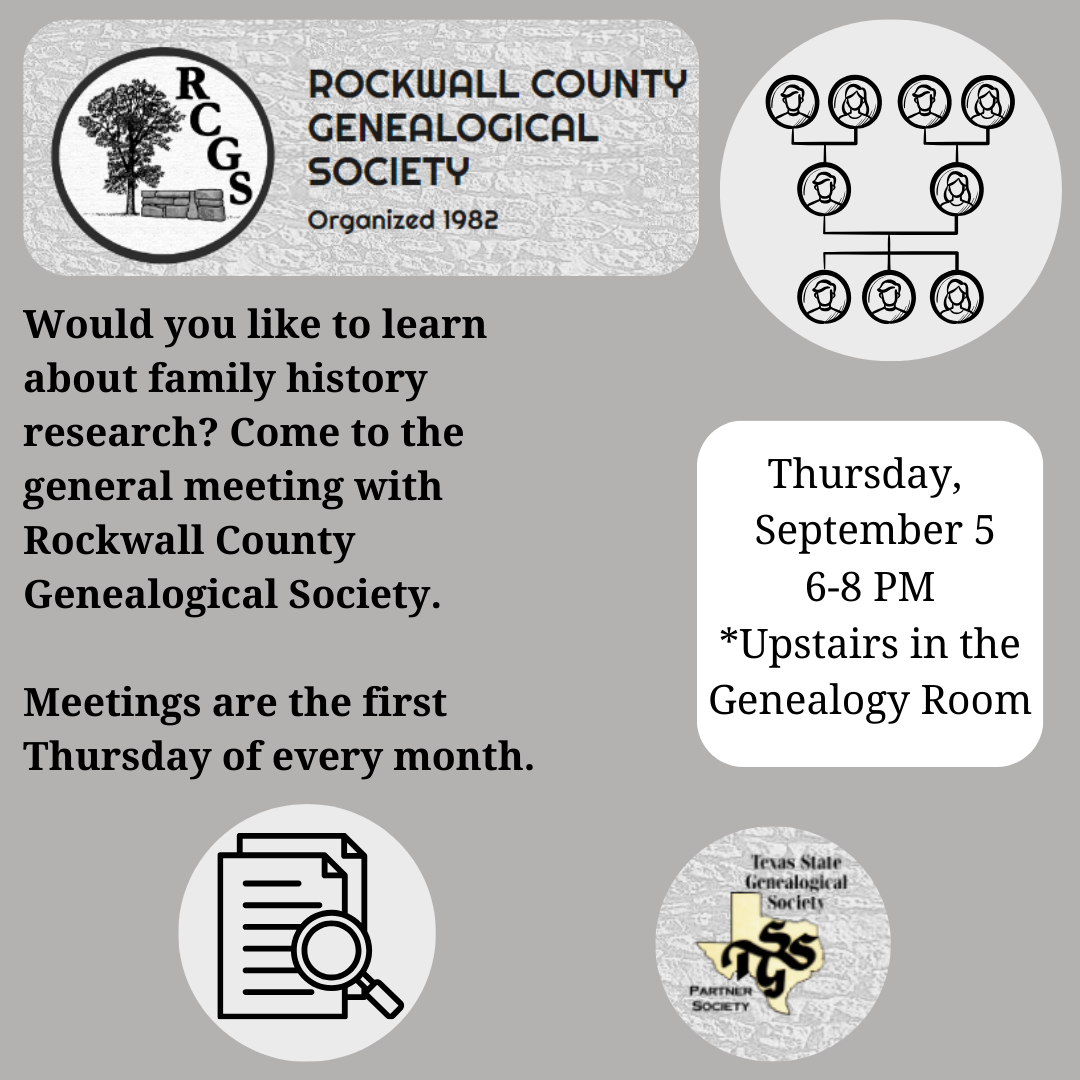 RCGS

ROCKWALL COUNTY GENEALOGICAL SOCIETY

Organized 1982

Would you like to learn about family history research? Come to the general meeting with Rockwall County Genealogical Society.

Meetings are the first Thursday of every month.

Thursday, September 5
6-8 PM
*Upstairs in the Genealogy Room

Texas State Genealogical Society

TSGS

PARTNER SOCIETY